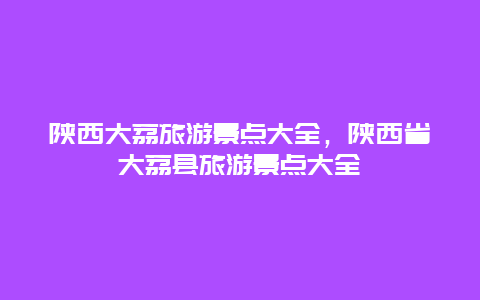 陕西大荔旅游景点大全，陕西省大荔县旅游景点大全